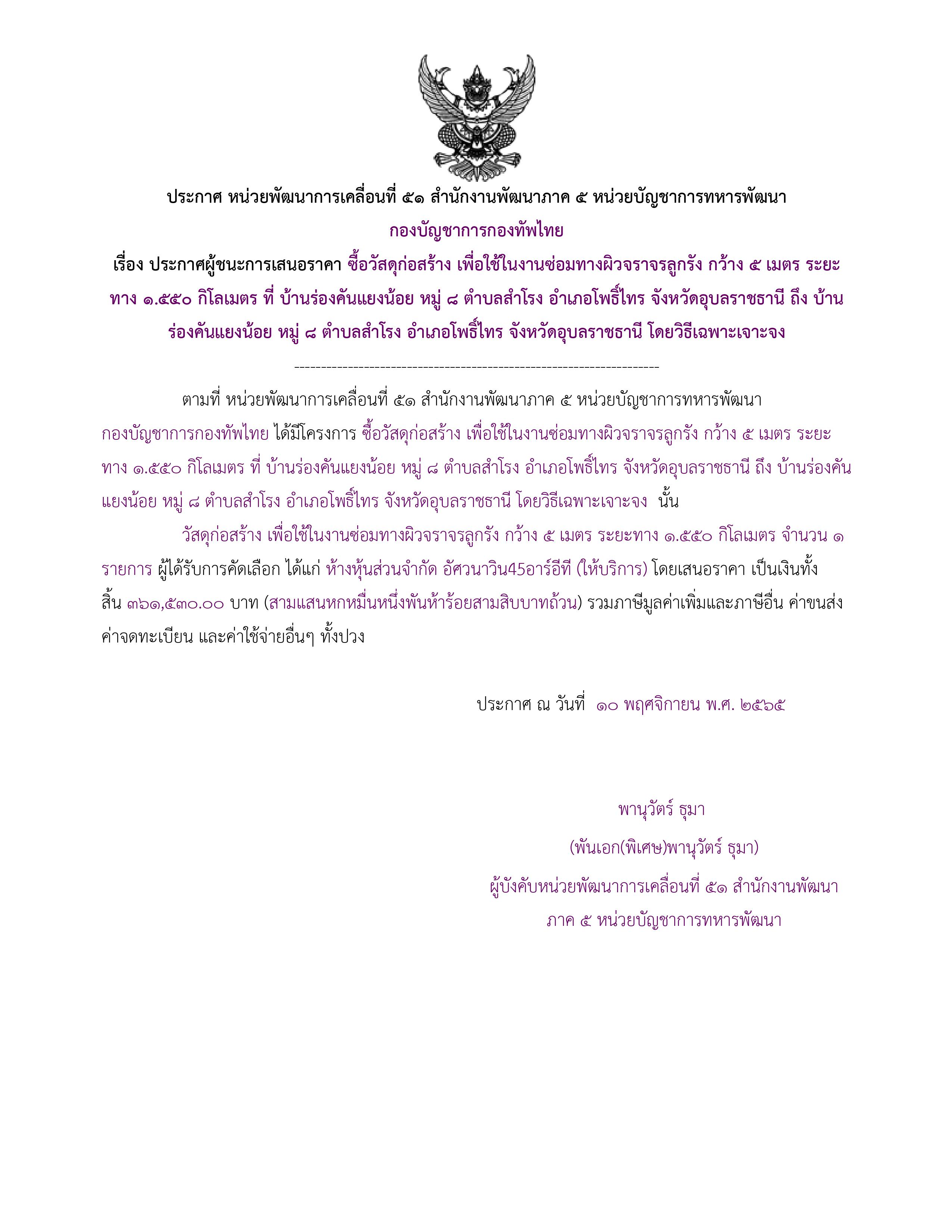 ประกาศ หน่วยพัฒนาการเคลื่อนที่ ๕๑ สำนักงานพัฒนาภาค ๕ หน่วยบัญชาการทหารพัฒนา กองบัญชาการกองทัพไทย

เรื่อง ประกาศผู้ชนะการเสนอราคา ซื้อวัสดุก่อสร้าง เพื่อใช้ในงานซ่อมทางผิวจราจรลูกรัง กว้าง ๕ เมตร ระยะทาง ๑.๕๕๐ กิโลเมตร ที่ บ้านร่องคันแยงน้อย หมู่ ๘ ตำบลสำโรง อำเภอโพธิ์ไทร จังหวัดอุบลราชธานี ถึง บ้านร่องคันแยงน้อย หมู่ ๘ ตำบลสำโรง อำเภอโพธิ์ไทร จังหวัดอุบลราชธานี โดยวิธีเฉพาะเจาะจง

--------------------------------------------------------------------

ตามที่ หน่วยพัฒนาการเคลื่อนที่ ๕๑ สำนักงานพัฒนาภาค ๕ หน่วยบัญชาการทหารพัฒนา กองบัญชาการกองทัพไทย ได้มีโครงการ ซื้อวัสดุก่อสร้าง เพื่อใช้ในงานซ่อมทางผิวจราจรลูกรัง กว้าง ๕ เมตร ระยะทาง ๑.๕๕๐ กิโลเมตร ที่ บ้านร่องคันแยงน้อย หมู่ ๘ ตำบลสำโรง อำเภอโพธิ์ไทร จังหวัดอุบลราชธานี ถึง บ้านร่องคันแยงน้อย หมู่ ๘ ตำบลสำโรง อำเภอโพธิ์ไทร จังหวัดอุบลราชธานี โดยวิธีเฉพาะเจาะจง นั้น

วัสดุก่อสร้าง เพื่อใช้ในงานซ่อมทางผิวจราจรลูกรัง กว้าง ๕ เมตร ระยะทาง ๑.๕๕๐ กิโลเมตร จำนวน ๑ รายการ ผู้ได้รับการคัดเลือก ได้แก่ ห้างหุ้นส่วนจำกัด อัศวนาวิน45อาร์อีที (ให้บริการ) โดยเสนอราคา เป็นเงินทั้งสิ้น ๓๖๑,๕๓๐.๐๐ บาท (สามแสนหกหมื่นหนึ่งพันห้าร้อยสามสิบบาทถ้วน) รวมภาษีมูลค่าเพิ่มและภาษีอื่น ค่าขนส่ง ค่าจดทะเบียน และค่าใช้จ่ายอื่นๆ ทั้งปวง

ประกาศ ณ วันที่ ๑๐ พฤศจิกายน พ.ศ. ๒๕๖๕

พานุวัตร์ ธุมา

(พันเอก(พิเศษ)พานุวัตร์ ธุมา)

ผู้บังคับหน่วยพัฒนาการเคลื่อนที่ ๕๑ สำนักงานพัฒนาภาค ๕ หน่วยบัญชาการทหารพัฒนา